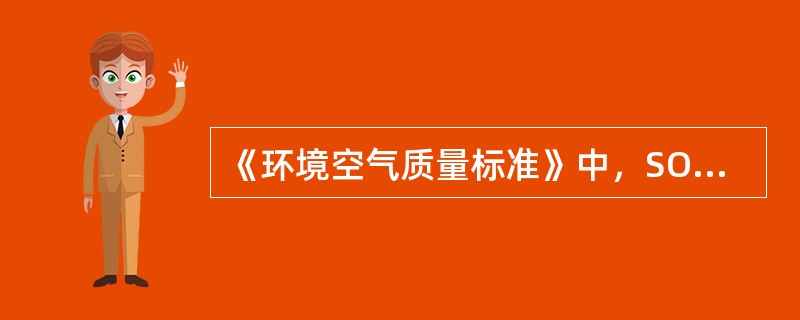 《环境空气质量标准》中，SO...